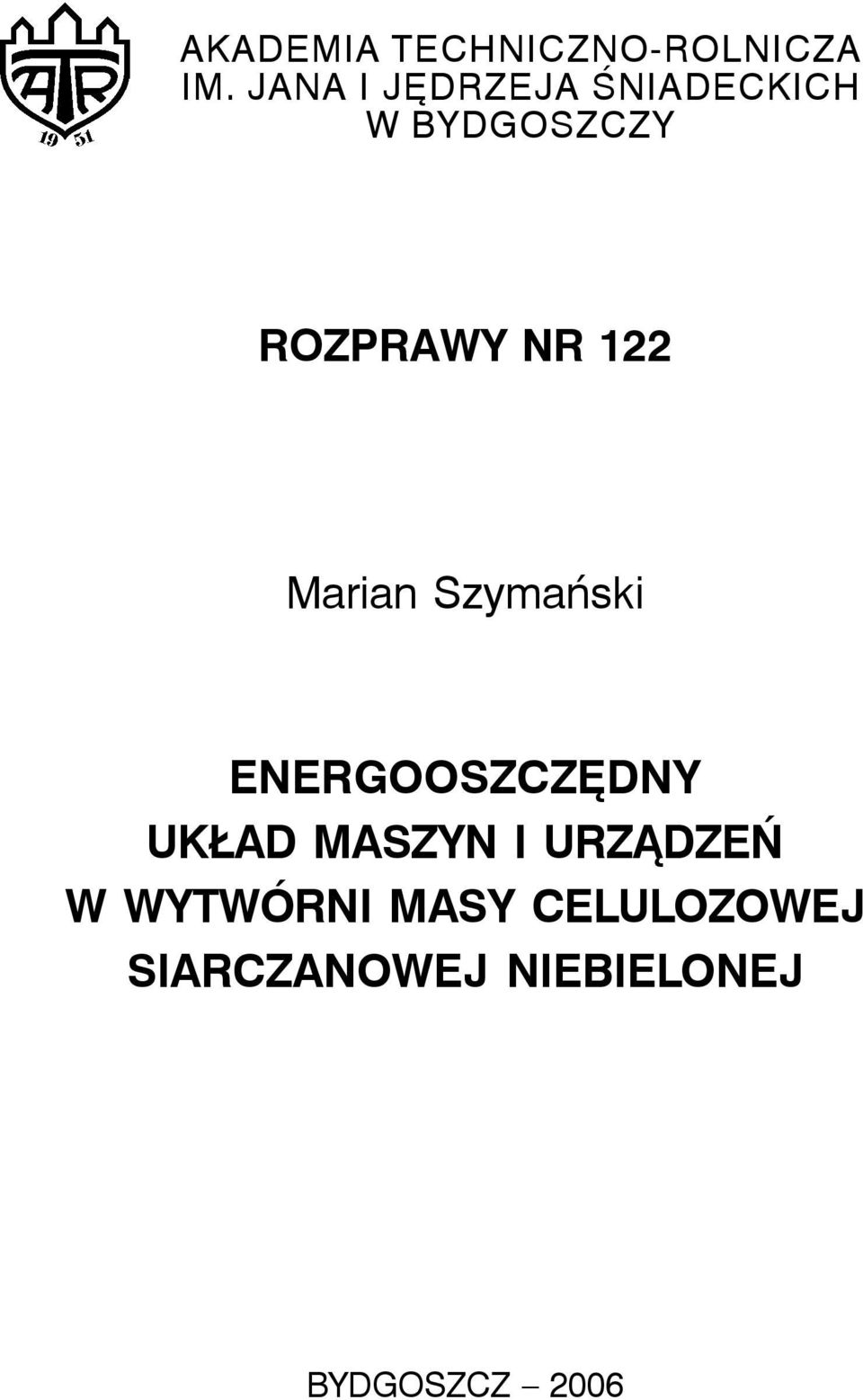 ATR
19 51

AKADEMIA TECHNICZNO-ROLNICZA
IM. JANA I JĘDRZEJA ŚNIADECKICH
W BYDGOSZCZY

ROZPRAWY NR 122

Marian Szymański

ENERGOOSZCZĘDNY
UKŁAD MASZYN I URZĄDZEŃ
W WYTWÓRNI MASY CELULOZOWEJ
SIARCZANOWEJ NIEBIELONEJ

BYDGOSZCZ – 2006